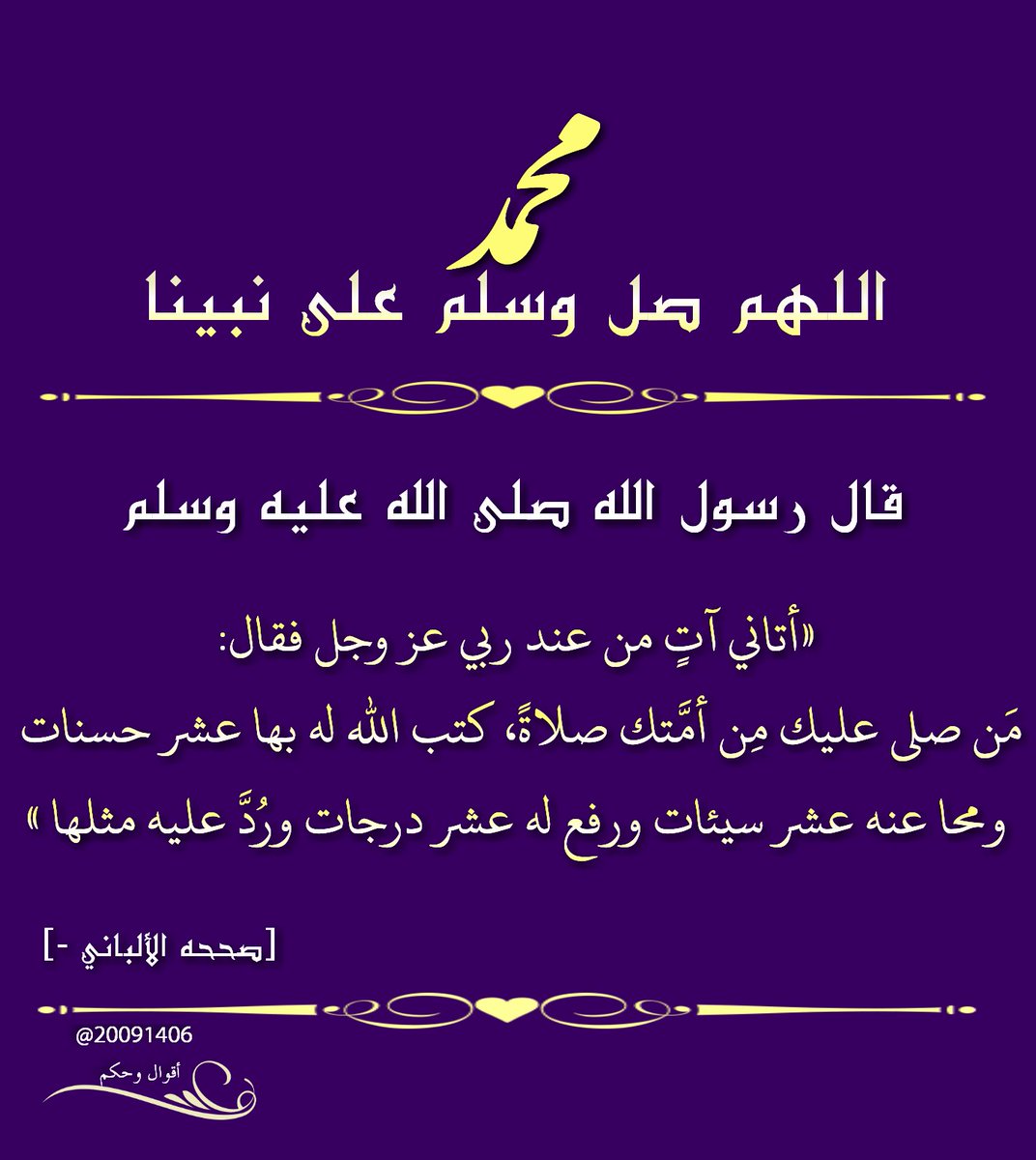 محمد
اللهم صل وسلم على نبينا

قال رسول الله صلى الله عليه وسلم

«أتاني آتٍ من عند ربي عز وجل فقال:
مَن صلى عليك مِن أمَّتك صلاةً، كتب الله له بها عشر حسنات ومحا عنه عشر سيئات ورفع له عشر درجات ورُدَّ عليه مثلها »

[صححه الألباني -]

@20091406

أقوال وحكم